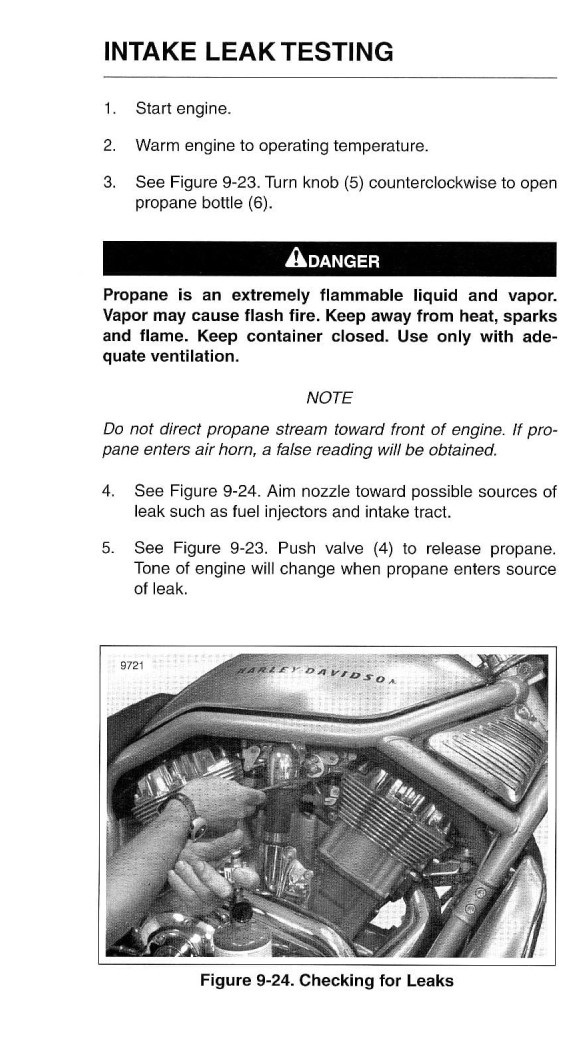 INTAKE LEAK TESTING

1. Start engine.

2. Warm engine to operating temperature.

3. See Figure 9-23. Turn knob (5) counterclockwise to open propane bottle (6).

DANGER

Propane is an extremely flammable liquid and vapor. Vapor may cause flash fire. Keep away from heat, sparks and flame. Keep container closed. Use only with adequate ventilation.

NOTE

Do not direct propane stream toward front of engine. If propane enters air horn, a false reading will be obtained.

4. See Figure 9-24. Aim nozzle toward possible sources of leak such as fuel injectors and intake tract.

5. See Figure 9-23. Push valve (4) to release propane. Tone of engine will change when propane enters source of leak.

9721

HARLEY-DAVIDSON

Figure 9-24. Checking for Leaks